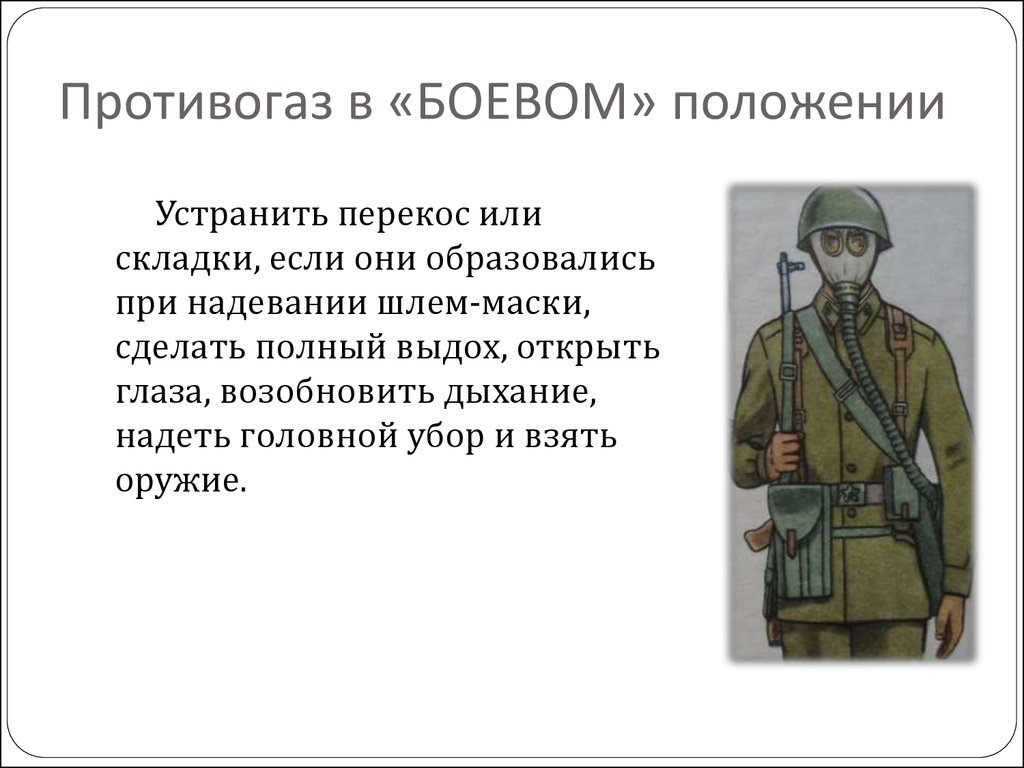 Противогаз в «БОЕВОМ» положении

Устранить перекос или складки, если они образовались при надевании шлем-маски, сделать полный выдох, открыть глаза, возобновить дыхание, надеть головной убор и взять оружие.